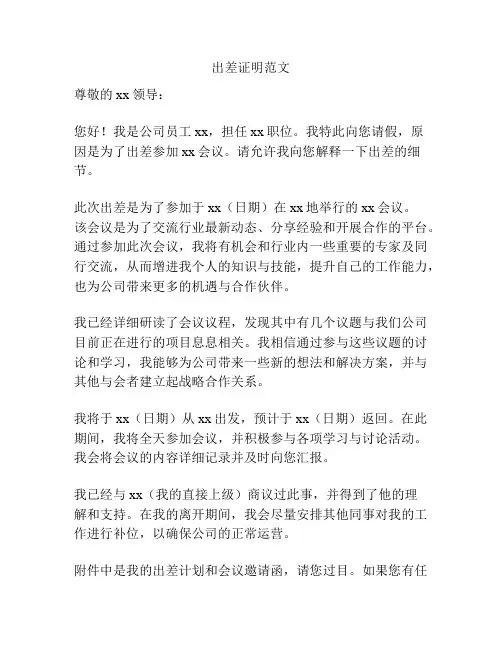 出差证明范文

尊敬的 xx 领导：

您好！我是公司员工 xx，担任 xx 职位。我特此向您请假，原因是为了出差参加 xx 会议。请允许我向您解释一下出差的细节。

此次出差是为了参加于 xx（日期）在 xx 地举行的 xx 会议。该会议是为了交流行业最新动态、分享经验和开展合作的平台。通过参加此次会议，我将有机会和行业内一些重要的专家及同行交流，从而增进我个人的知识与技能，提升自己的工作能力，也为公司带来更多的机遇与合作伙伴。

我已经详细研读了会议议程，发现其中有几个议题与我们公司目前正在进行的项目息息相关。我相信通过参与这些议题的讨论和学习，我能够为公司带来一些新的想法和解决方案，并与其他与会者建立起战略合作关系。

我将于 xx（日期）从 xx 出发，预计于 xx（日期）返回。在此期间，我将全天参加会议，并积极参与各项学习与讨论活动。我会将会议的内容详细记录并及时向您汇报。

我已经与 xx（我的直接上级）商议过此事，并得到了他的理解和支持。在我的离开期间，我会尽量安排其他同事对我的工作进行补位，以确保公司的正常运营。

附件中是我的出差计划和会议邀请函，请您过目。如果您有任